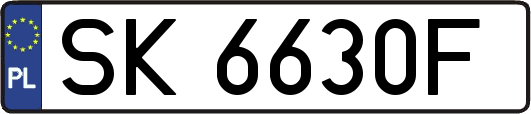 PL
SK 6630F